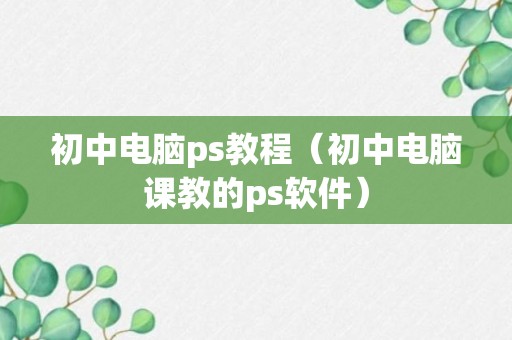 初中电脑ps教程（初中电脑课教的ps软件）